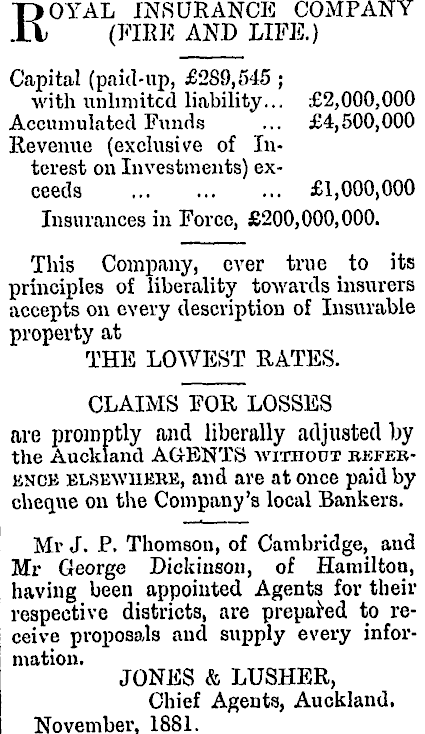 ROYAL INSURANCE COMPANY (FIRE AND LIFE.)

Capital (paid-up, £289,545 ; with unlimited liability... £2,000,000
Accumulated Funds ... £4,500,000
Revenue (exclusive of Interest on Investments) exceeds ... ... ... £1,000,000
Insurances in Force, £200,000,000.

This Company, ever true to its principles of liberality towards insurers accepts on every description of Insurable property at
THE LOWEST RATES.

CLAIMS FOR LOSSES
are promptly and liberally adjusted by the Auckland AGENTS WITHOUT REFERENCE ELSEWHERE, and are at once paid by cheque on the Company's local Bankers.

Mr J. P. Thomson, of Cambridge, and Mr George Dickinson, of Hamilton, having been appointed Agents for their respective districts, are prepared to receive proposals and supply every information.
JONES & LUSHER,
Chief Agents, Auckland.
November, 1881.